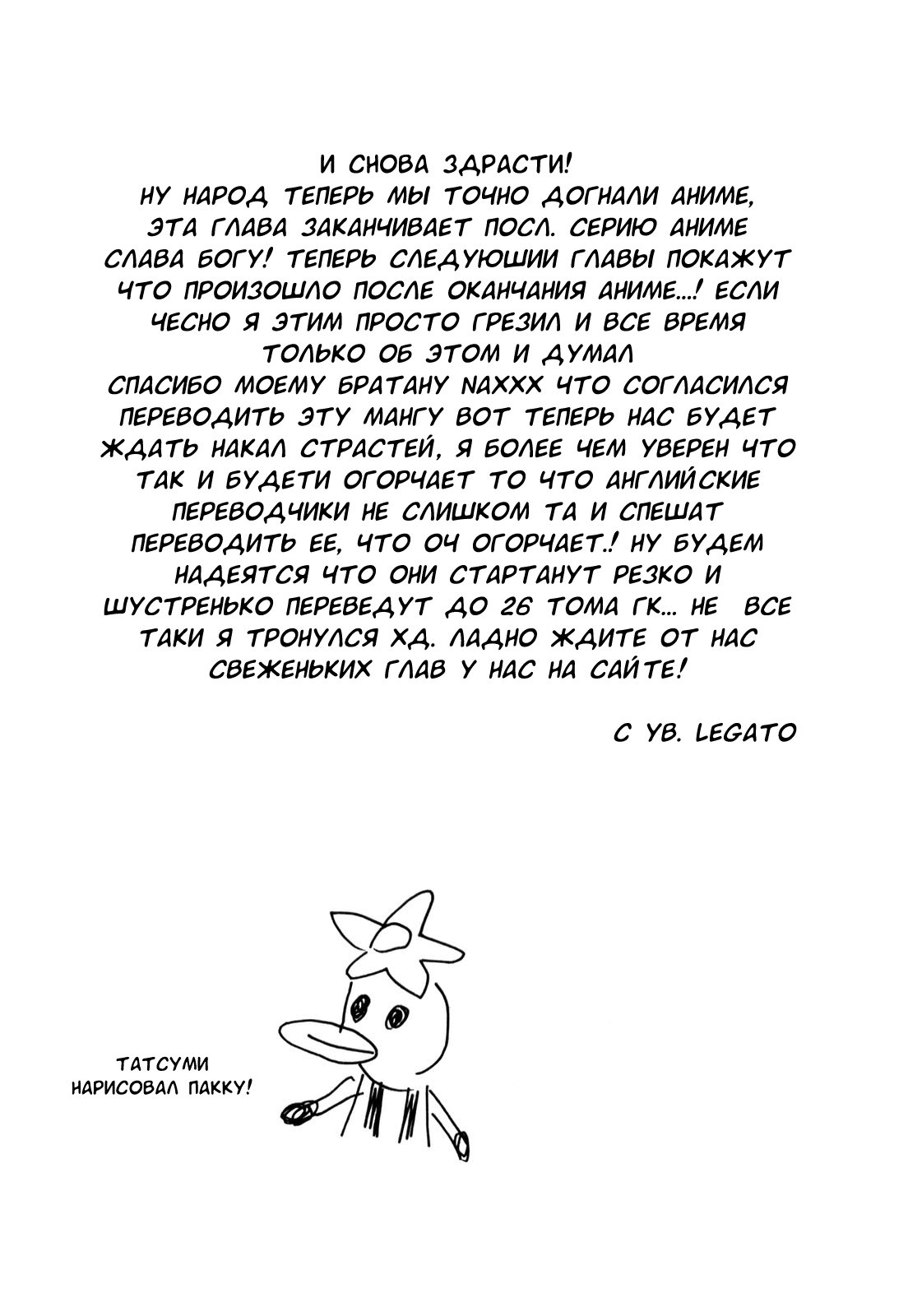 И СНОВА ЗДРАСТИ!
НУ НАРОД ТЕПЕРЬ МЫ ТОЧНО ДОГНАЛИ АНИМЕ, ЭТА ГЛАВА ЗАКАНЧИВАЕТ ПОСЛ. СЕРИЮ АНИМЕ СЛАВА БОГУ! ТЕПЕРЬ СЛЕДУЮШИИ ГЛАВЫ ПОКАЖУТ ЧТО ПРОИЗОШЛО ПОСЛЕ ОКАНЧАНИЯ АНИМЕ...! ЕСЛИ ЧЕСНО Я ЭТИМ ПРОСТО ГРЕЗИЛ И ВСЕ ВРЕМЯ ТОЛЬКО ОБ ЭТОМ И ДУМАЛ
СПАСИБО МОЕМУ БРАТАНУ NAXXX ЧТО СОГЛАСИЛСЯ ПЕРЕВОДИТЬ ЭТУ МАНГУ ВОТ ТЕПЕРЬ НАС БУДЕТ ЖДАТЬ НАКАЛ СТРАСТЕЙ, Я БОЛЕЕ ЧЕМ УВЕРЕН ЧТО ТАК И БУДЕТИ ОГОРЧАЕТ ТО ЧТО АНГЛИЙСКИЕ ПЕРЕВОДЧИКИ НЕ СЛИШКОМ ТА И СПЕШАТ ПЕРЕВОДИТЬ ЕЕ, ЧТО ОЧ ОГОРЧАЕТ.! НУ БУДЕМ НАДЕЯТСЯ ЧТО ОНИ СТАРТАНУТ РЕЗКО И ШУСТРЕНЬКО ПЕРЕВЕДУТ ДО 26 ТОМА ГК... НЕ ВСЕ ТАКИ Я ТРОНУЛСЯ ХД. ЛАДНО ЖДИТЕ ОТ НАС СВЕЖЕНЬКИХ ГЛАВ У НАС НА САЙТЕ!

С УВ. LEGATO

ТАТСУМИ НАРИСОВАЛ ПАККУ!